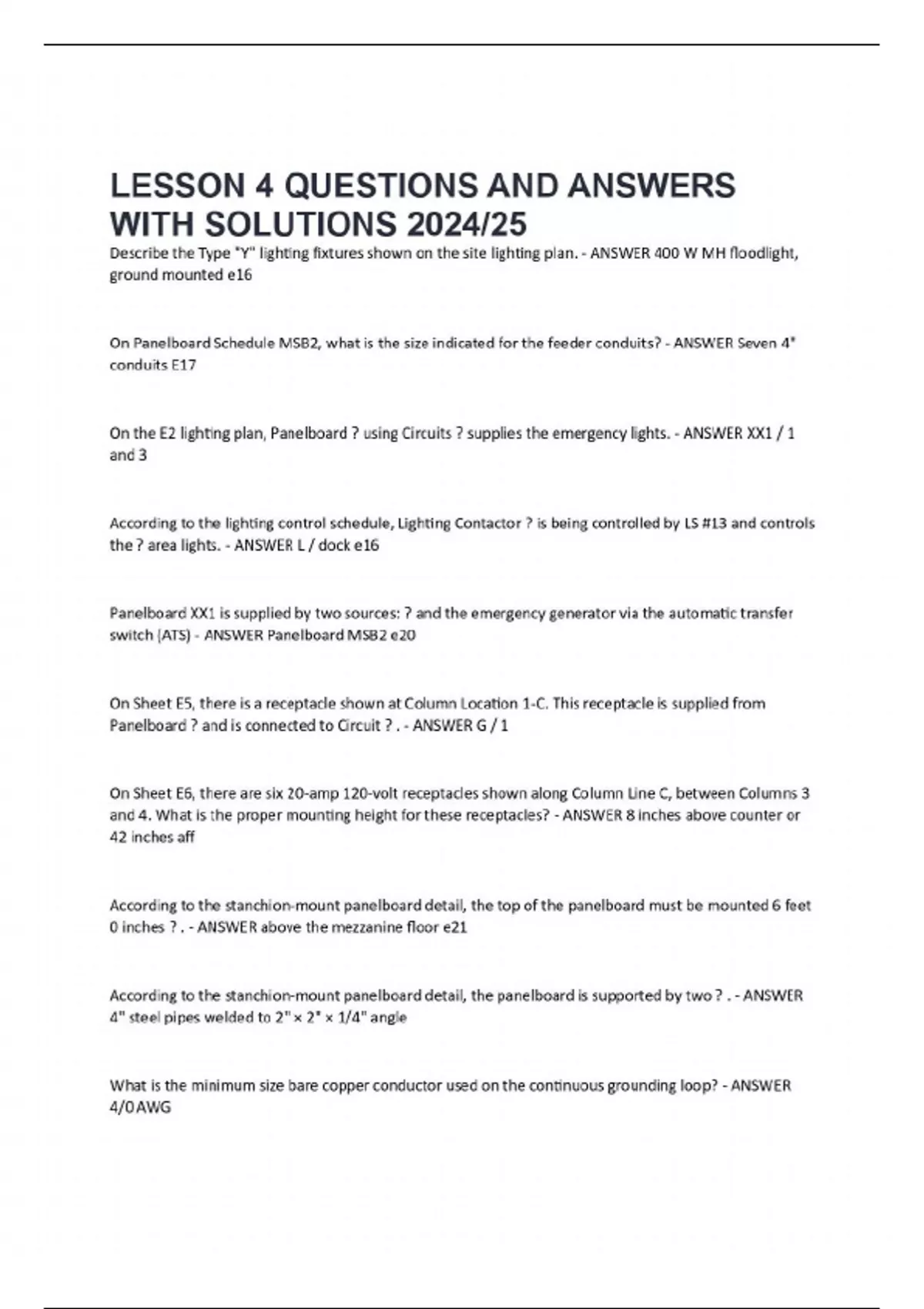 LESSON 4 QUESTIONS AND ANSWERS WITH SOLUTIONS 2024/25

Describe the Type "Y" lighting fixtures shown on the site lighting plan. - ANSWER 400 W MH floodlight, ground mounted e16

On Panelboard Schedule MSB2, what is the size indicated for the feeder conduits? - ANSWER Seven 4" conduits E17

On the E2 lighting plan, Panelboard ? using Circuits ? supplies the emergency lights. - ANSWER XX1 / 1 and 3

According to the lighting control schedule, Lighting Contactor ? is being controlled by LS #13 and controls the ? area lights. - ANSWER L / dock e16

Panelboard XX1 is supplied by two sources: ? and the emergency generator via the automatic transfer switch (ATS) - ANSWER Panelboard MSB2 e20

On Sheet E5, there is a receptacle shown at Column Location 1-C. This receptacle is supplied from Panelboard ? and is connected to Circuit ? . - ANSWER G / 1

On Sheet E6, there are six 20-amp 120-volt receptacles shown along Column Line C, between Columns 3 and 4. What is the proper mounting height for these receptacles? - ANSWER 8 inches above counter or 42 inches aff

According to the stanchion-mount panelboard detail, the top of the panelboard must be mounted 6 feet 0 inches ? . - ANSWER above the mezzanine floor e21

According to the stanchion-mount panelboard detail, the panelboard is supported by two ? . - ANSWER 4" steel pipes welded to 2" × 2" × 1/4" angle

What is the minimum size bare copper conductor used on the continuous grounding loop? - ANSWER 4/0 AWG